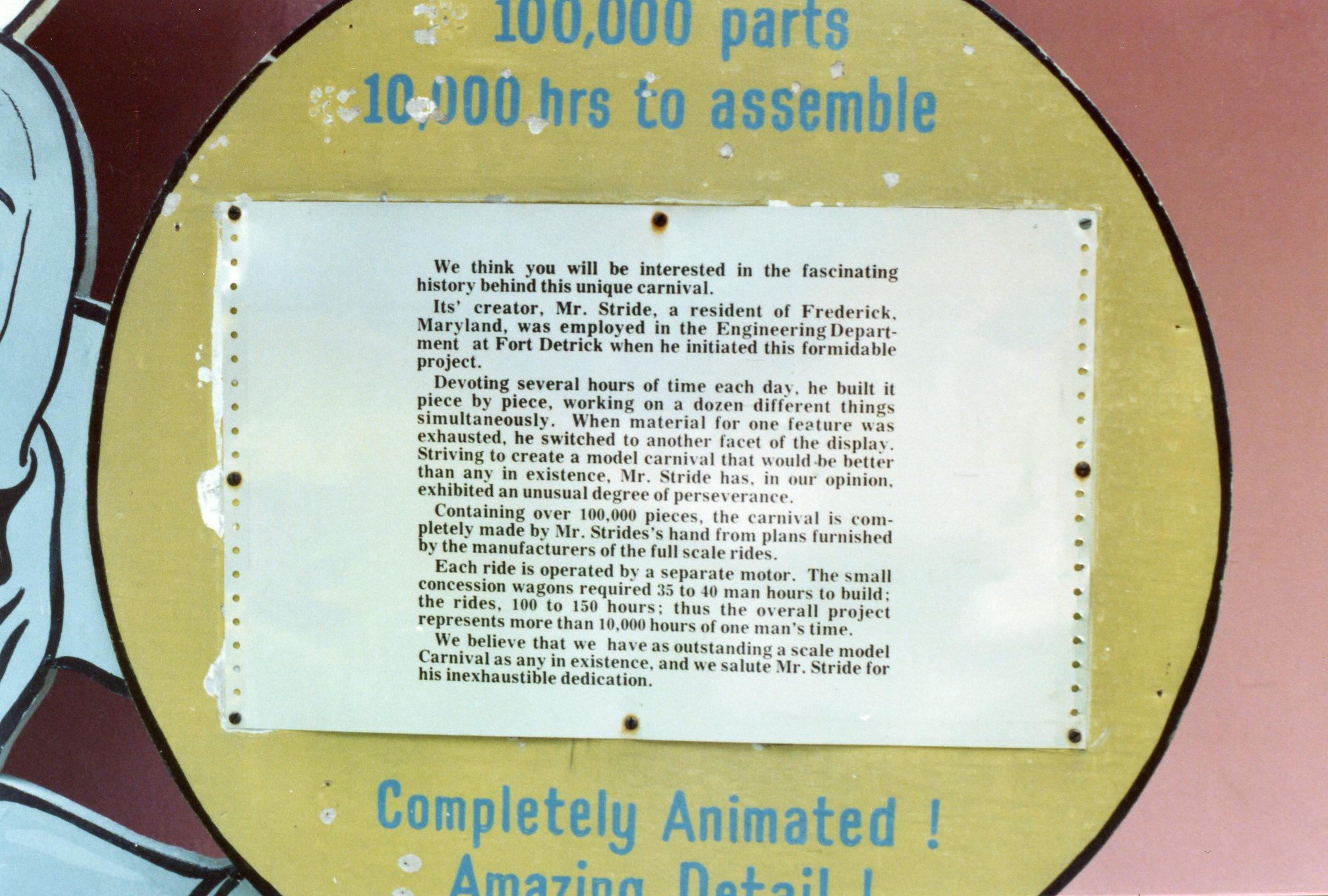 100,000 parts
10,000 hrs to assemble

We think you will be interested in the fascinating history behind this unique carnival.

Its' creator, Mr. Stride, a resident of Frederick, Maryland, was employed in the Engineering Department at Fort Detrick when he initiated this formidable project.

Devoting several hours of time each day, he built it piece by piece, working on a dozen different things simultaneously. When material for one feature was exhausted, he switched to another facet of the display. Striving to create a model carnival that would be better than any in existence, Mr. Stride has, in our opinion, exhibited an unusual degree of perseverance.

Containing over 100,000 pieces, the carnival is completely made by Mr. Strides's hand from plans furnished by the manufacturers of the full scale rides.

Each ride is operated by a separate motor. The small concession wagons required 35 to 40 man hours to build; the rides, 100 to 150 hours; thus the overall project represents more than 10,000 hours of one man's time.

We believe that we have as outstanding a scale model Carnival as any in existence, and we salute Mr. Stride for his inexhaustible dedication.

Completely Animated !
Amazing Detail !